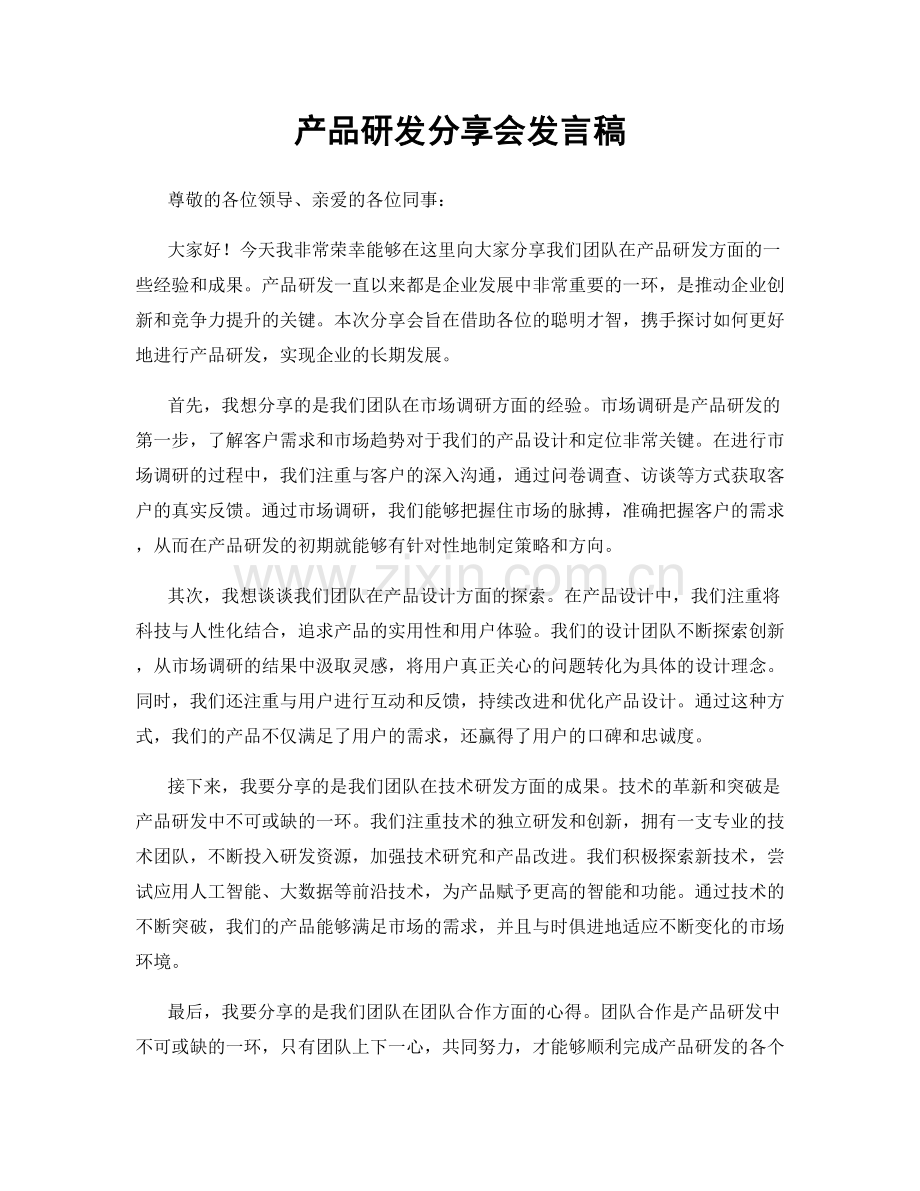 产品研发分享会发言稿

尊敬的各位领导、亲爱的各位同事：

大家好！今天我非常荣幸能够在这里向大家分享我们团队在产品研发方面的一些经验和成果。产品研发一直以来都是企业发展中非常重要的一环，是推动企业创新和竞争力提升的关键。本次分享会旨在借助各位的聪明才智，携手探讨如何更好地进行产品研发，实现企业的长期发展。

首先，我想分享的是我们团队在市场调研方面的经验。市场调研是产品研发的第一步，了解客户需求和市场趋势对于我们的产品设计和定位非常关键。在进行市场调研的过程中，我们注重与客户的深入沟通，通过问卷调查、访谈等方式获取客户的真实反馈。通过市场调研，我们能够把握住市场的脉搏，准确把握客户的需求，从而在产品研发的初期就能够有针对性地制定策略和方向。

其次，我想谈谈我们团队在产品设计方面的探索。在产品设计中，我们注重将科技与人性化结合，追求产品的实用性和用户体验。我们的设计团队不断探索创新，从市场调研的结果中汲取灵感，将用户真正关心的问题转化为具体的设计理念。同时，我们还注重与用户进行互动和反馈，持续改进和优化产品设计。通过这种方式，我们的产品不仅满足了用户的需求，还赢得了用户的口碑和忠诚度。

接下来，我要分享的是我们团队在技术研发方面的成果。技术的革新和突破是产品研发中不可或缺的一环。我们注重技术的独立研发和创新，拥有一支专业的技术团队，不断投入研发资源，加强技术研究和产品改进。我们积极探索新技术，尝试应用人工智能、大数据等前沿技术，为产品赋予更高的智能和功能。通过技术的不断突破，我们的产品能够满足市场的需求，并且与时俱进地适应不断变化的市场环境。

最后，我要分享的是我们团队在团队合作方面的心得。团队合作是产品研发中不可或缺的一环，只有团队上下一心，共同努力，才能够顺利完成产品研发的各个

www.zixin.com.cn